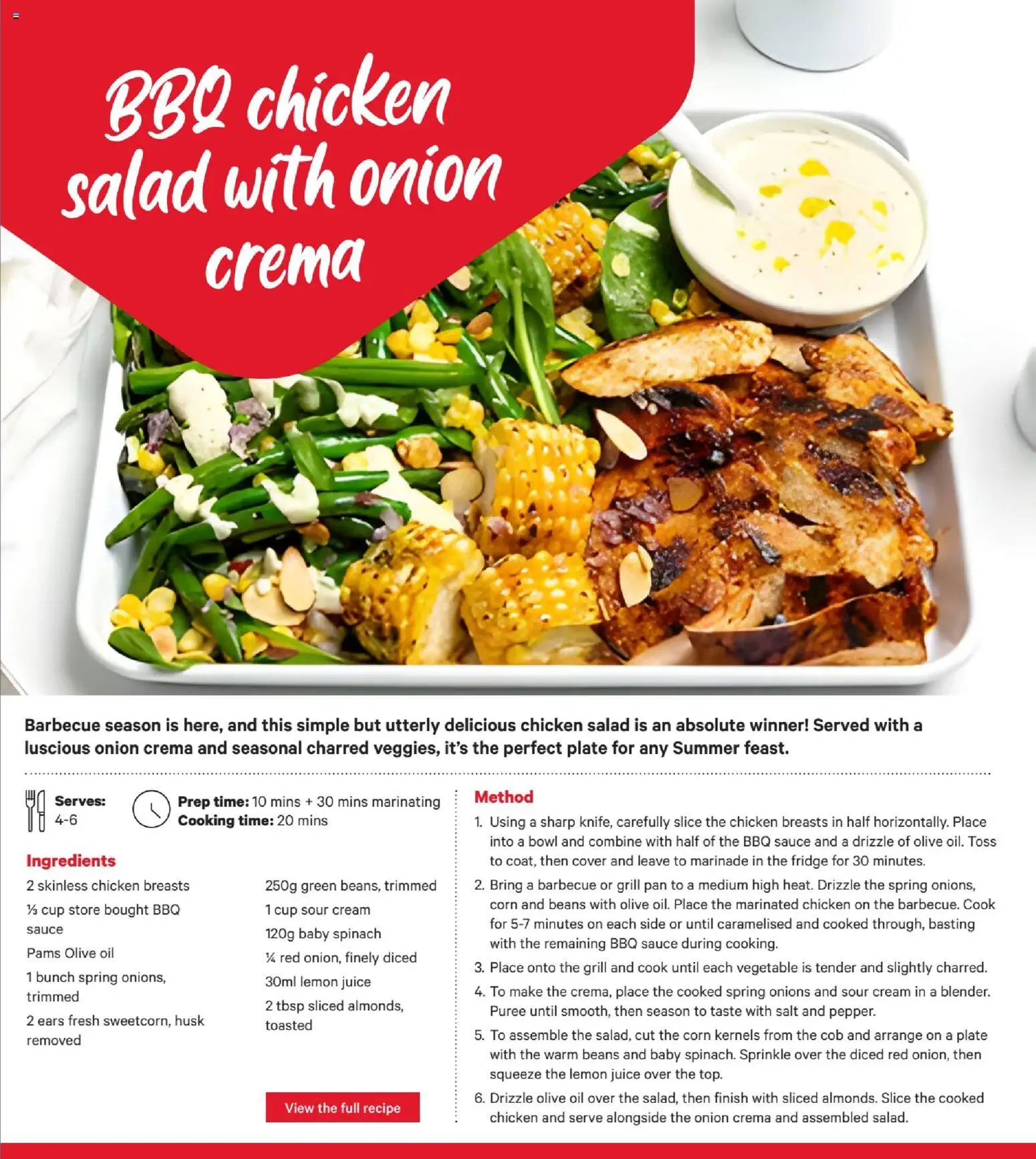 BBQ chicken salad with onion crema

Barbecue season is here, and this simple but utterly delicious chicken salad is an absolute winner! Served with a luscious onion crema and seasonal charred veggies, it's the perfect plate for any Summer feast.

Serves: 4-6

Prep time: 10 mins + 30 mins marinating
Cooking time: 20 mins

Ingredients

2 skinless chicken breasts

⅓ cup store bought BBQ sauce

Pams Olive oil

1 bunch spring onions, trimmed

2 ears fresh sweetcorn, husk removed

250g green beans, trimmed

1 cup sour cream

120g baby spinach

¼ red onion, finely diced

30ml lemon juice

2 tbsp sliced almonds, toasted

View the full recipe

Method

1. Using a sharp knife, carefully slice the chicken breasts in half horizontally. Place into a bowl and combine with half of the BBQ sauce and a drizzle of olive oil. Toss to coat, then cover and leave to marinade in the fridge for 30 minutes.

2. Bring a barbecue or grill pan to a medium high heat. Drizzle the spring onions, corn and beans with olive oil. Place the marinated chicken on the barbecue. Cook for 5-7 minutes on each side or until caramelised and cooked through, basting with the remaining BBQ sauce during cooking.

3. Place onto the grill and cook until each vegetable is tender and slightly charred.

4. To make the crema, place the cooked spring onions and sour cream in a blender. Puree until smooth, then season to taste with salt and pepper.

5. To assemble the salad, cut the corn kernels from the cob and arrange on a plate with the warm beans and baby spinach. Sprinkle over the diced red onion, then squeeze the lemon juice over the top.

6. Drizzle olive oil over the salad, then finish with sliced almonds. Slice the cooked chicken and serve alongside the onion crema and assembled salad.